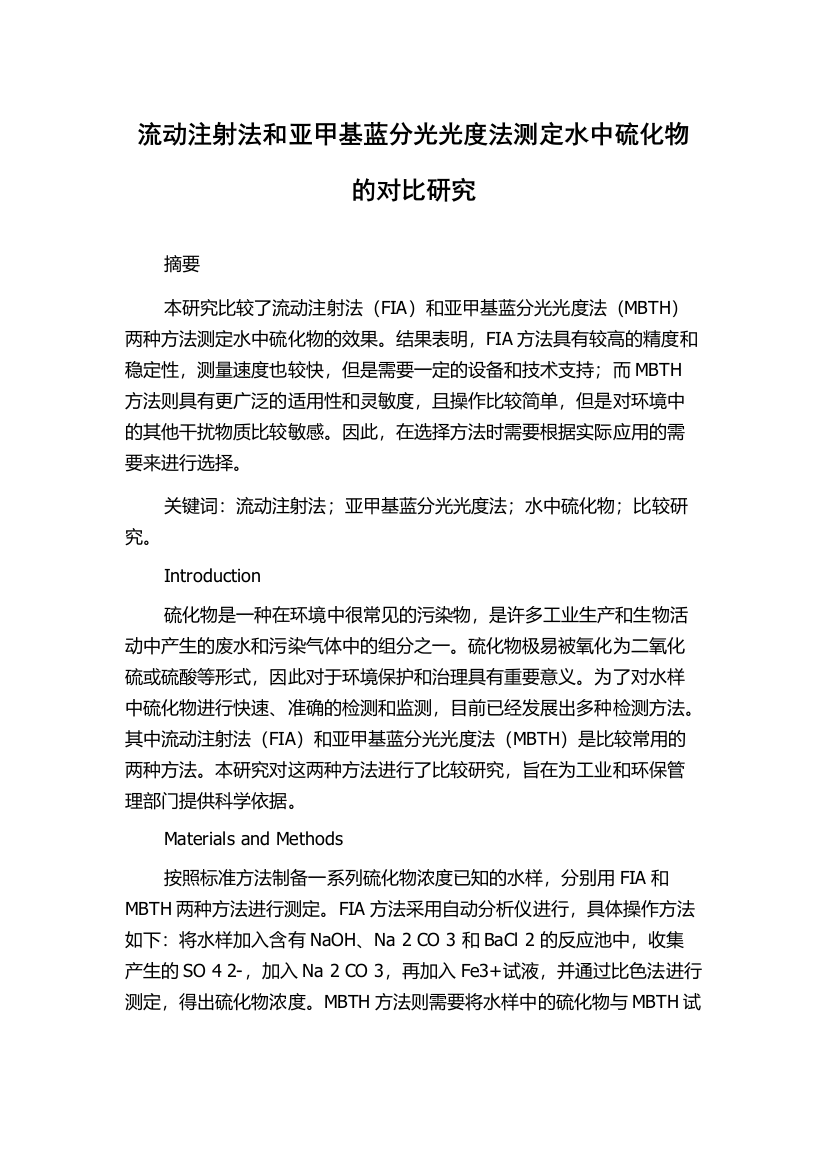 流动注射法和亚甲基蓝分光光度法测定水中硫化物的对比研究

摘要

本研究比较了流动注射法（FIA）和亚甲基蓝分光光度法（MBTH）两种方法测定水中硫化物的效果。结果表明，FIA 方法具有较高的精度和稳定性，测量速度也较快，但是需要一定的设备和技术支持；而 MBTH 方法则具有更广泛的适用性和灵敏度，且操作比较简单，但是对环境中的其他干扰物质比较敏感。因此，在选择方法时需要根据实际应用的需要来进行选择。

关键词：流动注射法；亚甲基蓝分光光度法；水中硫化物；比较研究。

Introduction

硫化物是一种在环境中很常见的污染物，是许多工业生产和生物活动中产生的废水和污染气体中的组分之一。硫化物极易被氧化为二氧化硫或硫酸等形式，因此对于环境保护和治理具有重要意义。为了对水样中硫化物进行快速、准确的检测和监测，目前已经发展出多种检测方法。其中流动注射法（FIA）和亚甲基蓝分光光度法（MBTH）是比较常用的两种方法。本研究对这两种方法进行了比较研究，旨在为工业和环保管理部门提供科学依据。

Materials and Methods

按照标准方法制备一系列硫化物浓度已知的水样，分别用 FIA 和 MBTH 两种方法进行测定。FIA 方法采用自动分析仪进行，具体操作方法如下：将水样加入含有 NaOH、Na 2 CO 3 和 BaCl 2 的反应池中，收集产生的 SO 4 2-，加入 Na 2 CO 3，再加入 Fe3+试液，并通过比色法进行测定，得出硫化物浓度。MBTH 方法则需要将水样中的硫化物与 MBTH 试